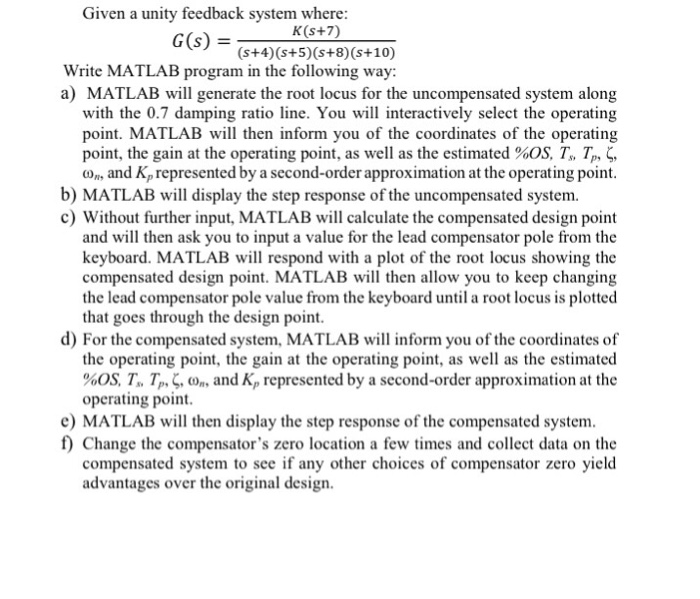 Given a unity feedback system where:

$G(s) = \frac{K(s+7)}{(s+4)(s+5)(s+8)(s+10)}$

Write MATLAB program in the following way:

a) MATLAB will generate the root locus for the uncompensated system along with the 0.7 damping ratio line. You will interactively select the operating point. MATLAB will then inform you of the coordinates of the operating point, the gain at the operating point, as well as the estimated $\%OS$, $T_s$, $T_p$, $\zeta$, $\omega_n$, and $K_p$ represented by a second-order approximation at the operating point.

b) MATLAB will display the step response of the uncompensated system.

c) Without further input, MATLAB will calculate the compensated design point and will then ask you to input a value for the lead compensator pole from the keyboard. MATLAB will respond with a plot of the root locus showing the compensated design point. MATLAB will then allow you to keep changing the lead compensator pole value from the keyboard until a root locus is plotted that goes through the design point.

d) For the compensated system, MATLAB will inform you of the coordinates of the operating point, the gain at the operating point, as well as the estimated $\%OS$, $T_s$, $T_p$, $\zeta$, $\omega_n$, and $K_p$ represented by a second-order approximation at the operating point.

e) MATLAB will then display the step response of the compensated system.

f) Change the compensator's zero location a few times and collect data on the compensated system to see if any other choices of compensator zero yield advantages over the original design.